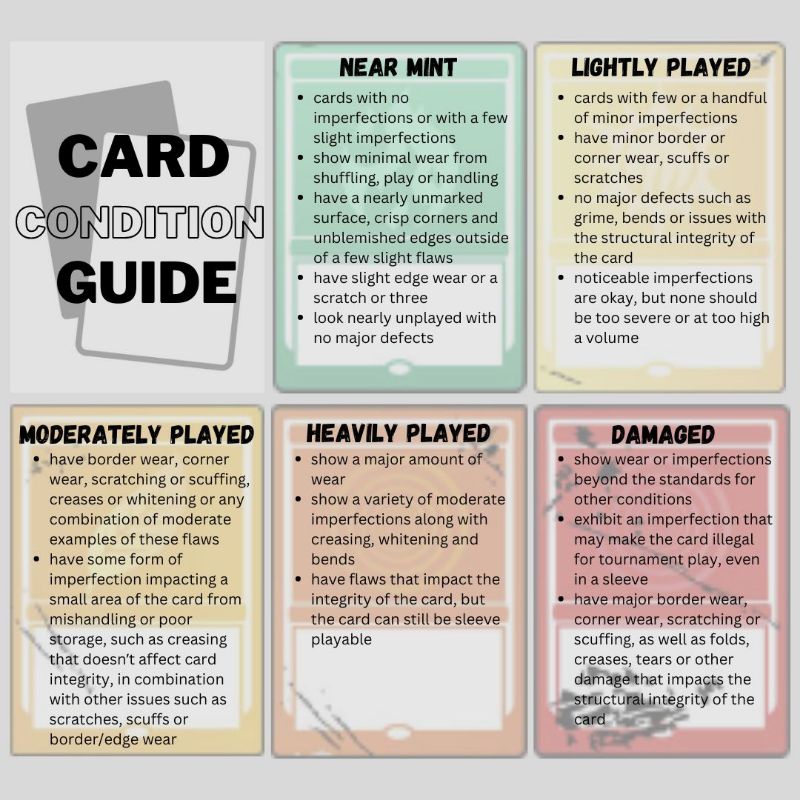 CARD
CONDITION
GUIDE

NEAR MINT

- cards with no imperfections or with a few slight imperfections
- show minimal wear from shuffling, play or handling
- have a nearly unmarked surface, crisp corners and unblemished edges outside of a few slight flaws
- have slight edge wear or a scratch or three
- look nearly unplayed with no major defects

LIGHTLY PLAYED

- cards with few or a handful of minor imperfections
- have minor border or corner wear, scuffs or scratches
- no major defects such as grime, bends or issues with the structural integrity of the card
- noticeable imperfections are okay, but none should be too severe or at too high a volume

MODERATELY PLAYED

- have border wear, corner wear, scratching or scuffing, creases or whitening or any combination of moderate examples of these flaws
- have some form of imperfection impacting a small area of the card from mishandling or poor storage, such as creasing that doesn't affect card integrity, in combination with other issues such as scratches, scuffs or border/edge wear

HEAVILY PLAYED

- show a major amount of wear
- show a variety of moderate imperfections along with creasing, whitening and bends
- have flaws that impact the integrity of the card, but the card can still be sleeve playable

DAMAGED

- show wear or imperfections beyond the standards for other conditions
- exhibit an imperfection that may make the card illegal for tournament play, even in a sleeve
- have major border wear, corner wear, scratching or scuffing, as well as folds, creases, tears or other damage that impacts the structural integrity of the card